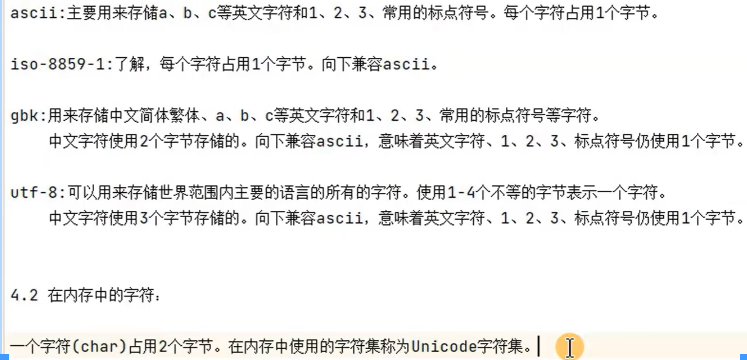 ascii:主要用来存储a、b、c等英文字符和1、2、3、常用的标点符号。每个字符占用1个字节。

iso-8859-1:了解，每个字符占用1个字节。向下兼容ascii。

gbk:用来存储中文简体繁体、a、b、c等英文字符和1、2、3、常用的标点符号等字符。
中文字符使用2个字节存储的。向下兼容ascii，意味着英文字符、1、2、3、标点符号仍使用1个字节。

utf-8:可以用来存储世界范围内主要的语言的所有的字符。使用1-4个不等的字节表示一个字符。
中文字符使用3个字节存储的。向下兼容ascii，意味着英文字符、1、2、3、标点符号仍使用1个字节。

4.2 在内存中的字符：

一个字符(char)占用2个字节。在内存中使用的字符集称为Unicode字符集。